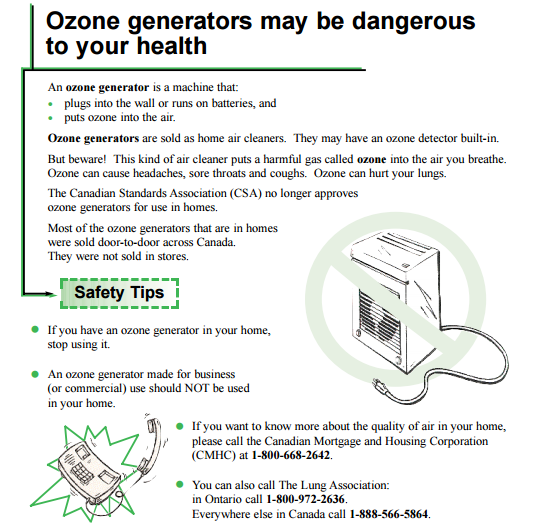 Ozone generators may be dangerous to your health

An ozone generator is a machine that:
• plugs into the wall or runs on batteries, and
• puts ozone into the air.

Ozone generators are sold as home air cleaners. They may have an ozone detector built-in.

But beware! This kind of air cleaner puts a harmful gas called ozone into the air you breathe. Ozone can cause headaches, sore throats and coughs. Ozone can hurt your lungs.

The Canadian Standards Association (CSA) no longer approves ozone generators for use in homes.

Most of the ozone generators that are in homes were sold door-to-door across Canada. They were not sold in stores.

Safety Tips

• If you have an ozone generator in your home, stop using it.

• An ozone generator made for business (or commercial) use should NOT be used in your home.

• If you want to know more about the quality of air in your home, please call the Canadian Mortgage and Housing Corporation (CMHC) at 1-800-668-2642.

• You can also call The Lung Association:
in Ontario call 1-800-972-2636.
Everywhere else in Canada call 1-888-566-5864.